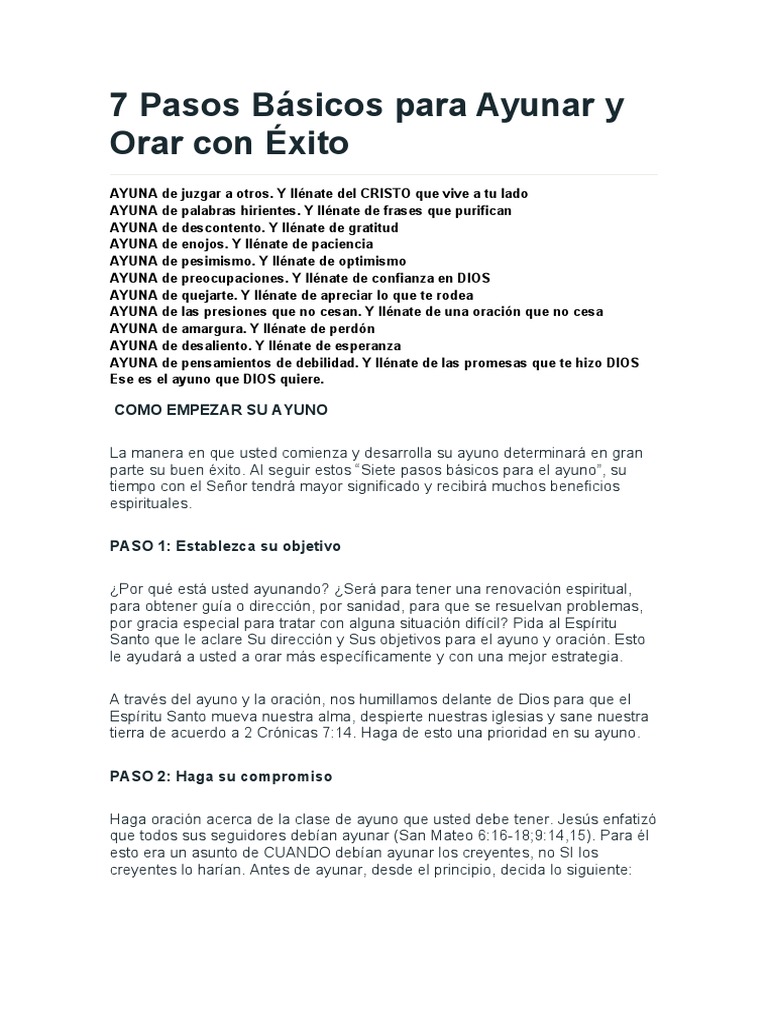 7 Pasos Básicos para Ayunar y Orar con Éxito

AYUNA de juzgar a otros. Y llénate del CRISTO que vive a tu lado
AYUNA de palabras hirientes. Y llénate de frases que purifican
AYUNA de descontento. Y llénate de gratitud
AYUNA de enojos. Y llénate de paciencia
AYUNA de pesimismo. Y llénate de optimismo
AYUNA de preocupaciones. Y llénate de confianza en DIOS
AYUNA de quejarte. Y llénate de apreciar lo que te rodea
AYUNA de las presiones que no cesan. Y llénate de una oración que no cesa
AYUNA de amargura. Y llénate de perdón
AYUNA de desaliento. Y llénate de esperanza
AYUNA de pensamientos de debilidad. Y llénate de las promesas que te hizo DIOS
Ese es el ayuno que DIOS quiere.

COMO EMPEZAR SU AYUNO

La manera en que usted comienza y desarrolla su ayuno determinará en gran parte su buen éxito. Al seguir estos “Siete pasos básicos para el ayuno”, su tiempo con el Señor tendrá mayor significado y recibirá muchos beneficios espirituales.

PASO 1: Establezca su objetivo

¿Por qué está usted ayunando? ¿Será para tener una renovación espiritual, para obtener guía o dirección, por sanidad, para que se resuelvan problemas, por gracia especial para tratar con alguna situación difícil? Pida al Espíritu Santo que le aclare Su dirección y Sus objetivos para el ayuno y oración. Esto le ayudará a usted a orar más específicamente y con una mejor estrategia.

A través del ayuno y la oración, nos humillamos delante de Dios para que el Espíritu Santo mueva nuestra alma, despierte nuestras iglesias y sane nuestra tierra de acuerdo a 2 Crónicas 7:14. Haga de esto una prioridad en su ayuno.

PASO 2: Haga su compromiso

Haga oración acerca de la clase de ayuno que usted debe tener. Jesús enfatizó que todos sus seguidores debían ayunar (San Mateo 6:16-18;9:14,15). Para él esto era un asunto de CUANDO debían ayunar los creyentes, no SI los creyentes lo harían. Antes de ayunar, desde el principio, decida lo siguiente: